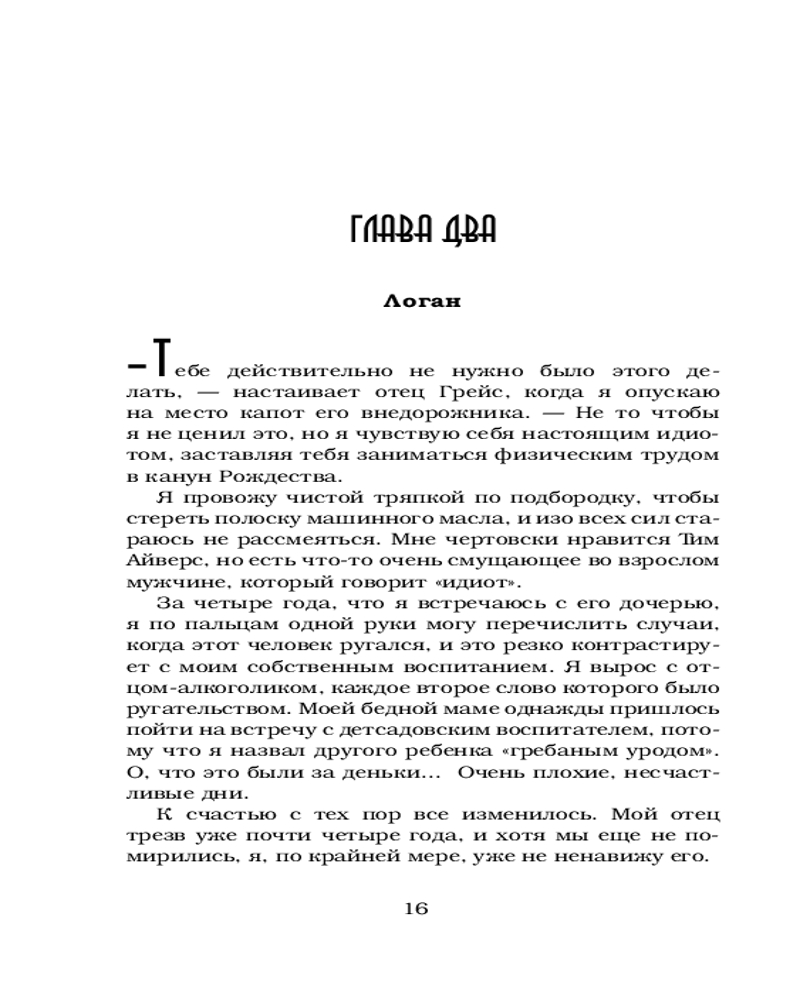 ГЛАВА ДВА

Логан

— Тебе действительно не нужно было этого делать, — настаивает отец Грейс, когда я опускаю на место капот его внедорожника. — Не то чтобы я не ценил это, но я чувствую себя настоящим идиотом, заставляя тебя заниматься физическим трудом в канун Рождества.

Я провожу чистой тряпкой по подбородку, чтобы стереть полоску машинного масла, и изо всех сил стараюсь не рассмеяться. Мне чертовски нравится Тим Айверс, но есть что-то очень смущающее во взрослом мужчине, который говорит «идиот».

За четыре года, что я встречаюсь с его дочерью, я по пальцам одной руки могу перечислить случаи, когда этот человек ругался, и это резко контрастирует с моим собственным воспитанием. Я вырос с отцом-алкоголиком, каждое второе слово которого было ругательством. Моей бедной маме однажды пришлось пойти на встречу с детсадовским воспитателем, потому что я назвал другого ребенка «гребаным уродом». О, что это были за деньки... Очень плохие, несчастливые дни.

К счастью с тех пор все изменилось. Мой отец трезв уже почти четыре года, и хотя мы еще не помирились, я, по крайней мере, уже не ненавижу его.

16